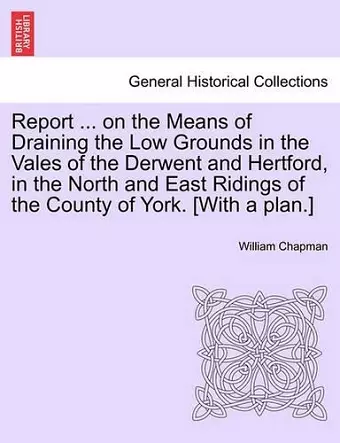 BRITISH LIBRARY

General Historical Collections

Report ... on the Means of Draining the Low Grounds in the Vales of the Derwent and Hertford, in the North and East Ridings of the County of York. [With a plan.]

William Chapman